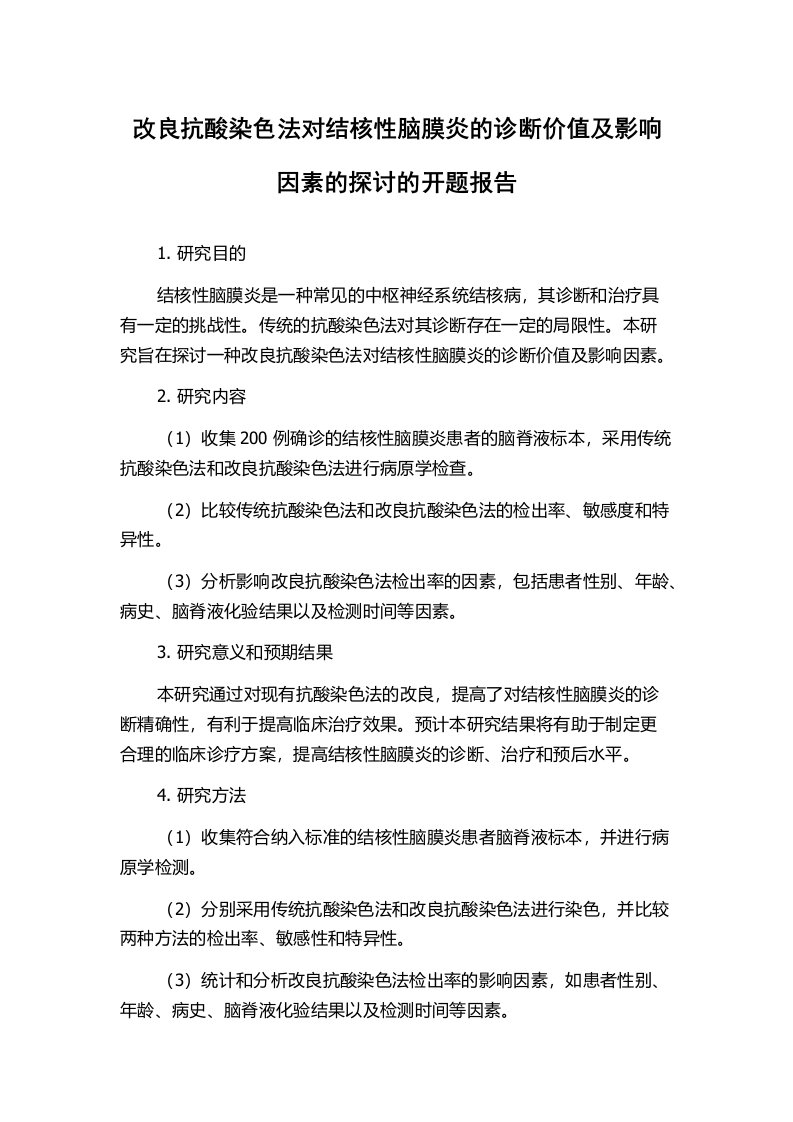 改良抗酸染色法对结核性脑膜炎的诊断价值及影响因素的探讨的开题报告

1. 研究目的

结核性脑膜炎是一种常见的中枢神经系统结核病，其诊断和治疗具有一定的挑战性。传统的抗酸染色法对其诊断存在一定的局限性。本研究旨在探讨一种改良抗酸染色法对结核性脑膜炎的诊断价值及影响因素。

2. 研究内容

（1）收集 200 例确诊的结核性脑膜炎患者的脑脊液标本，采用传统抗酸染色法和改良抗酸染色法进行病原学检查。

（2）比较传统抗酸染色法和改良抗酸染色法的检出率、敏感度和特异性。

（3）分析影响改良抗酸染色法检出率的因素，包括患者性别、年龄、病史、脑脊液化验结果以及检测时间等因素。

3. 研究意义和预期结果

本研究通过对现有抗酸染色法的改良，提高了对结核性脑膜炎的诊断精确性，有利于提高临床治疗效果。预计本研究结果将有助于制定更合理的临床诊疗方案，提高结核性脑膜炎的诊断、治疗和预后水平。

4. 研究方法

（1）收集符合纳入标准的结核性脑膜炎患者脑脊液标本，并进行病原学检测。

（2）分别采用传统抗酸染色法和改良抗酸染色法进行染色，并比较两种方法的检出率、敏感性和特异性。

（3）统计和分析改良抗酸染色法检出率的影响因素，如患者性别、年龄、病史、脑脊液化验结果以及检测时间等因素。